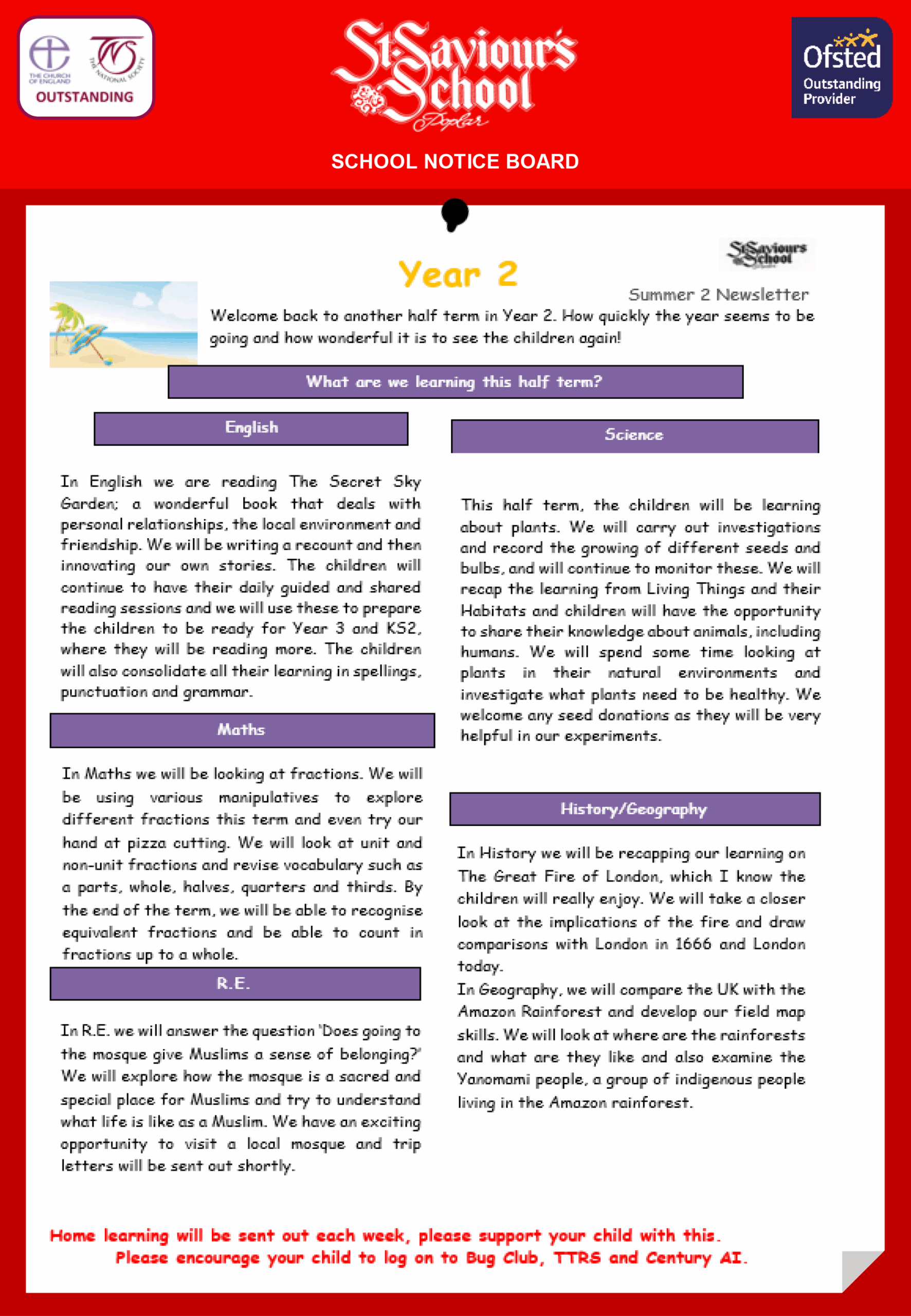 THE CHURCH OF ENGLAND
THE NATIONAL SOCIETY
OUTSTANDING

St Saviour's School
Poplar

Ofsted
Outstanding Provider

SCHOOL NOTICE BOARD

St Saviours School

Year 2

Summer 2 Newsletter

Welcome back to another half term in Year 2. How quickly the year seems to be going and how wonderful it is to see the children again!

What are we learning this half term?

English

In English we are reading The Secret Sky Garden; a wonderful book that deals with personal relationships, the local environment and friendship. We will be writing a recount and then innovating our own stories. The children will continue to have their daily guided and shared reading sessions and we will use these to prepare the children to be ready for Year 3 and KS2, where they will be reading more. The children will also consolidate all their learning in spellings, punctuation and grammar.

Maths

In Maths we will be looking at fractions. We will be using various manipulatives to explore different fractions this term and even try our hand at pizza cutting. We will look at unit and non-unit fractions and revise vocabulary such as a parts, whole, halves, quarters and thirds. By the end of the term, we will be able to recognise equivalent fractions and be able to count in fractions up to a whole.

R.E.

In R.E. we will answer the question 'Does going to the mosque give Muslims a sense of belonging?' We will explore how the mosque is a sacred and special place for Muslims and try to understand what life is like as a Muslim. We have an exciting opportunity to visit a local mosque and trip letters will be sent out shortly.

Science

This half term, the children will be learning about plants. We will carry out investigations and record the growing of different seeds and bulbs, and will continue to monitor these. We will recap the learning from Living Things and their Habitats and children will have the opportunity to share their knowledge about animals, including humans. We will spend some time looking at plants in their natural environments and investigate what plants need to be healthy. We welcome any seed donations as they will be very helpful in our experiments.

History/Geography

In History we will be recapping our learning on The Great Fire of London, which I know the children will really enjoy. We will take a closer look at the implications of the fire and draw comparisons with London in 1666 and London today.
In Geography, we will compare the UK with the Amazon Rainforest and develop our field map skills. We will look at where are the rainforests and what are they like and also examine the Yanomami people, a group of indigenous people living in the Amazon rainforest.

Home learning will be sent out each week, please support your child with this.
Please encourage your child to log on to Bug Club, TTRS and Century AI.